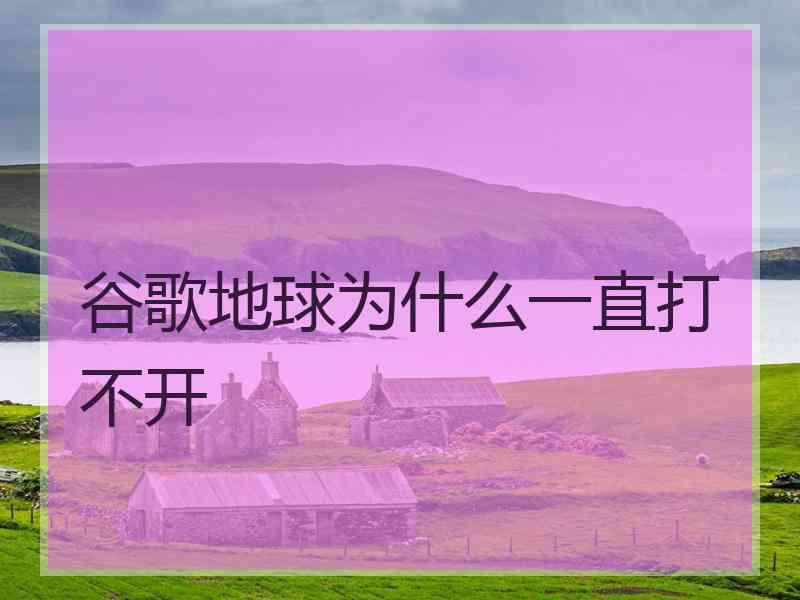 谷歌地球为什么一直打不开